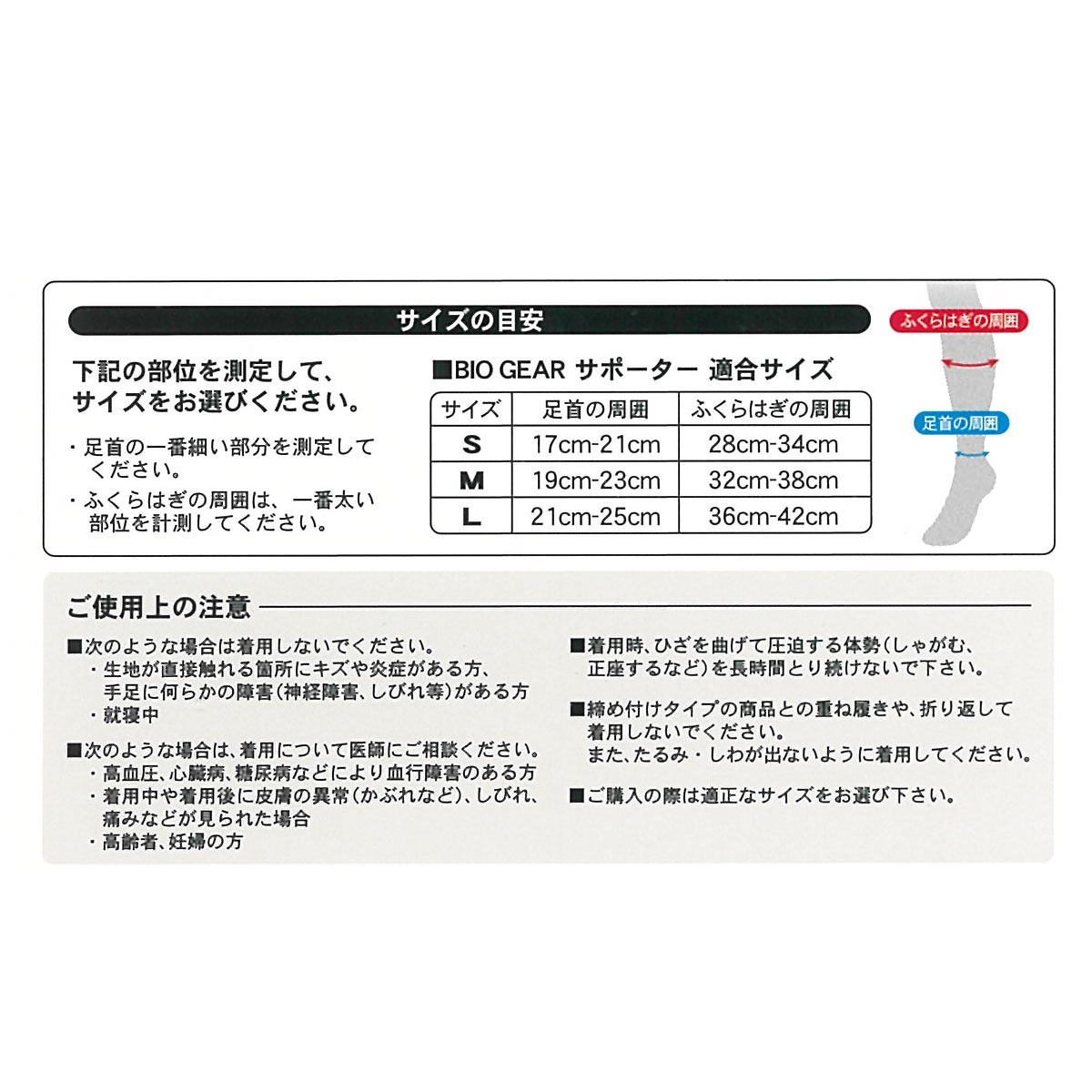 サイズの目安

下記の部位を測定して、サイズをお選びください。

・足首の一番細い部分を測定してください。
・ふくらはぎの周囲は、一番太い部位を計測してください。

■BIO GEAR サポーター 適合サイズ

| サイズ | 足首の周囲 | ふくらはぎの周囲 |
|---|---|---|
| S | 17cm-21cm | 28cm-34cm |
| M | 19cm-23cm | 32cm-38cm |
| L | 21cm-25cm | 36cm-42cm |

ふくらはぎの周囲

足首の周囲

ご使用上の注意

■次のような場合は着用しないでください。
・生地が直接触れる箇所にキズや炎症がある方、手足に何らかの障害(神経障害、しびれ等)がある方
・就寝中

■次のような場合は、着用について医師にご相談ください。
・高血圧、心臓病、糖尿病などにより血行障害のある方
・着用中や着用後に皮膚の異常(かぶれなど)、しびれ、痛みなどが見られた場合
・高齢者、妊婦の方

■着用時、ひざを曲げて圧迫する体勢(しゃがむ、正座するなど)を長時間とり続けないで下さい。

■締め付けタイプの商品との重ね履きや、折り返して着用しないでください。
また、たるみ・しわが出ないように着用してください。

■ご購入の際は適正なサイズをお選び下さい。